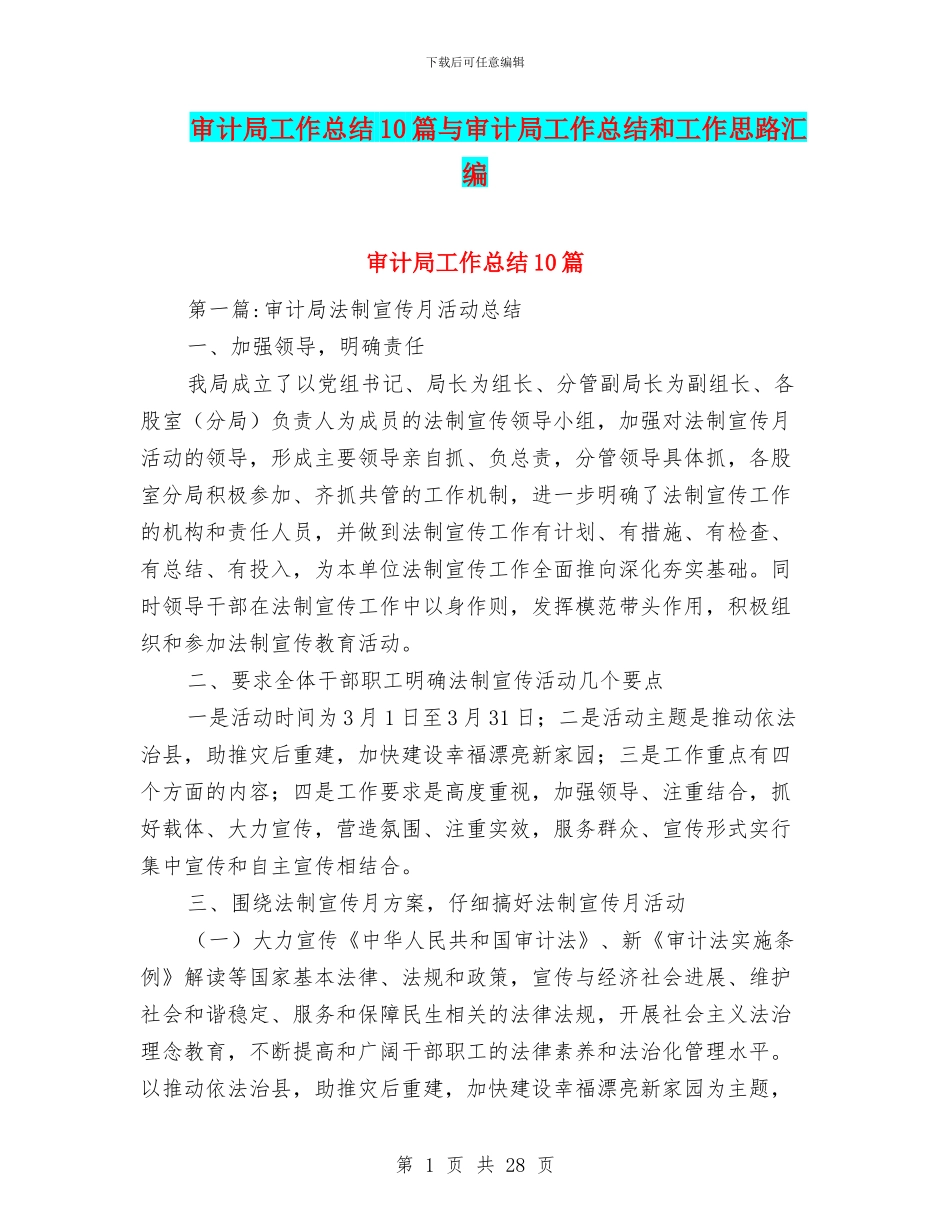 下载后可任意编辑

审计局工作总结10篇与审计局工作总结和工作思路汇编

审计局工作总结10篇

第一篇:审计局法制宣传月活动总结

一、加强领导，明确责任

我局成立了以党组书记、局长为组长、分管副局长为副组长、各股室（分局）负责人为成员的法制宣传领导小组，加强对法制宣传月活动的领导，形成主要领导亲自抓、负总责，分管领导具体抓，各股室分局积极参加、齐抓共管的工作机制，进一步明确了法制宣传工作的机构和责任人员，并做到法制宣传工作有计划、有措施、有检查、有总结、有投入，为本单位法制宣传工作全面推向深化夯实基础。同时领导干部在法制宣传工作中以身作则，发挥模范带头作用，积极组织和参加法制宣传教育活动。

二、要求全体干部职工明确法制宣传活动几个要点

一是活动时间为3月1日至3月31日；二是活动主题是推动依法治县，助推灾后重建，加快建设幸福漂亮新家园；三是工作重点有四个方面的内容；四是工作要求是高度重视，加强领导、注重结合，抓好载体、大力宣传，营造氛围、注重实效，服务群众、宣传形式实行集中宣传和自主宣传相结合。

三、围绕法制宣传月方案，仔细搞好法制宣传月活动

（一）大力宣传《中华人民共和国审计法》、新《审计法实施条例》解读等国家基本法律、法规和政策，宣传与经济社会进展、维护社会和谐稳定、服务和保障民生相关的法律法规，开展社会主义法治理念教育，不断提高和广阔干部职工的法律素养和法治化管理水平。以推动依法治县，助推灾后重建，加快建设幸福漂亮新家园为主题，

第 1 页 共 28 页